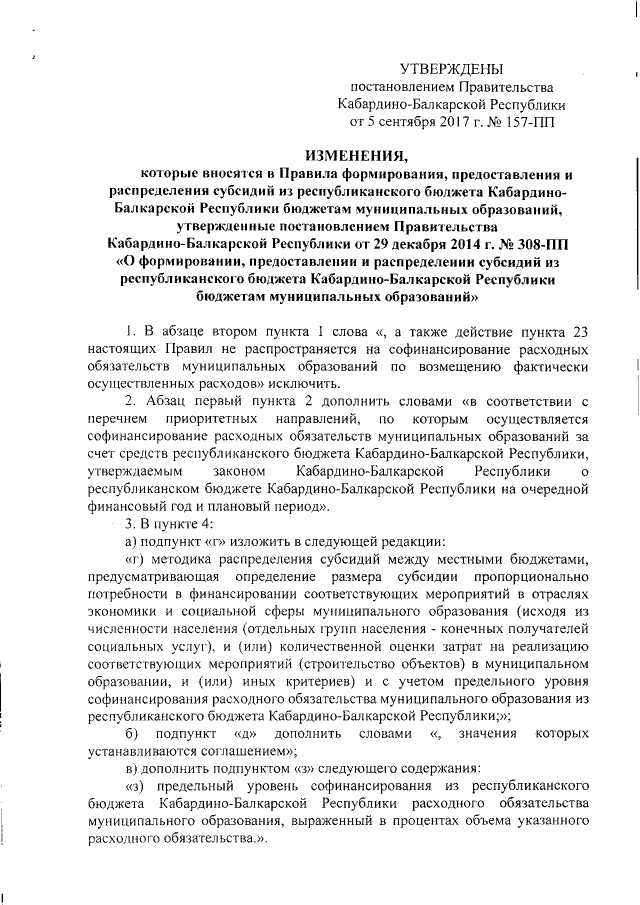 УТВЕРЖДЕНЫ
постановлением Правительства
Кабардино-Балкарской Республики
от 5 сентября 2017 г. № 157-ПП

ИЗМЕНЕНИЯ,
которые вносятся в Правила формирования, предоставления и распределения субсидий из республиканского бюджета Кабардино-Балкарской Республики бюджетам муниципальных образований, утвержденные постановлением Правительства Кабардино-Балкарской Республики от 29 декабря 2014 г. № 308-ПП «О формировании, предоставлении и распределении субсидий из республиканского бюджета Кабардино-Балкарской Республики бюджетам муниципальных образований»

1. В абзаце втором пункта 1 слова «, а также действие пункта 23 настоящих Правил не распространяется на софинансирование расходных обязательств муниципальных образований по возмещению фактически осуществленных расходов» исключить.

2. Абзац первый пункта 2 дополнить словами «в соответствии с перечнем приоритетных направлений, по которым осуществляется софинансирование расходных обязательств муниципальных образований за счет средств республиканского бюджета Кабардино-Балкарской Республики, утверждаемым законом Кабардино-Балкарской Республики о республиканском бюджете Кабардино-Балкарской Республики на очередной финансовый год и плановый период».

3. В пункте 4:

а) подпункт «г» изложить в следующей редакции:

«г) методика распределения субсидий между местными бюджетами, предусматривающая определение размера субсидии пропорционально потребности в финансировании соответствующих мероприятий в отраслях экономики и социальной сферы муниципального образования (исходя из численности населения (отдельных групп населения - конечных получателей социальных услуг), и (или) количественной оценки затрат на реализацию соответствующих мероприятий (строительство объектов) в муниципальном образовании, и (или) иных критериев) и с учетом предельного уровня софинансирования расходного обязательства муниципального образования из республиканского бюджета Кабардино-Балкарской Республики;»;

б) подпункт «д» дополнить словами «, значения которых устанавливаются соглашением»;

в) дополнить подпунктом «з» следующего содержания:

«з) предельный уровень софинансирования из республиканского бюджета Кабардино-Балкарской Республики расходного обязательства муниципального образования, выраженный в процентах объема указанного расходного обязательства.».